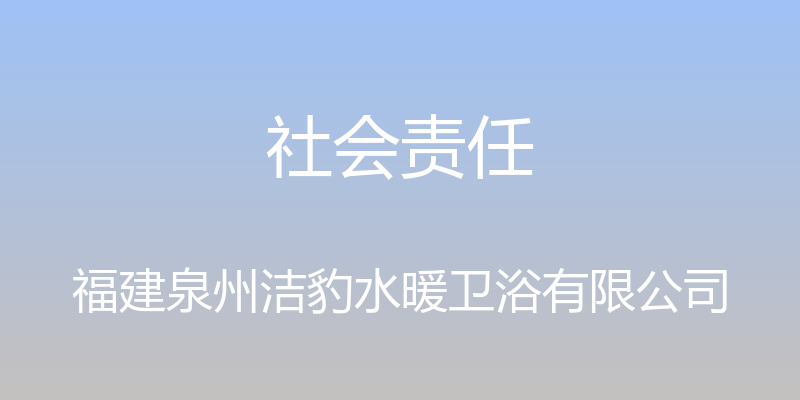 社会责任

福建泉州洁豹水暖卫浴有限公司